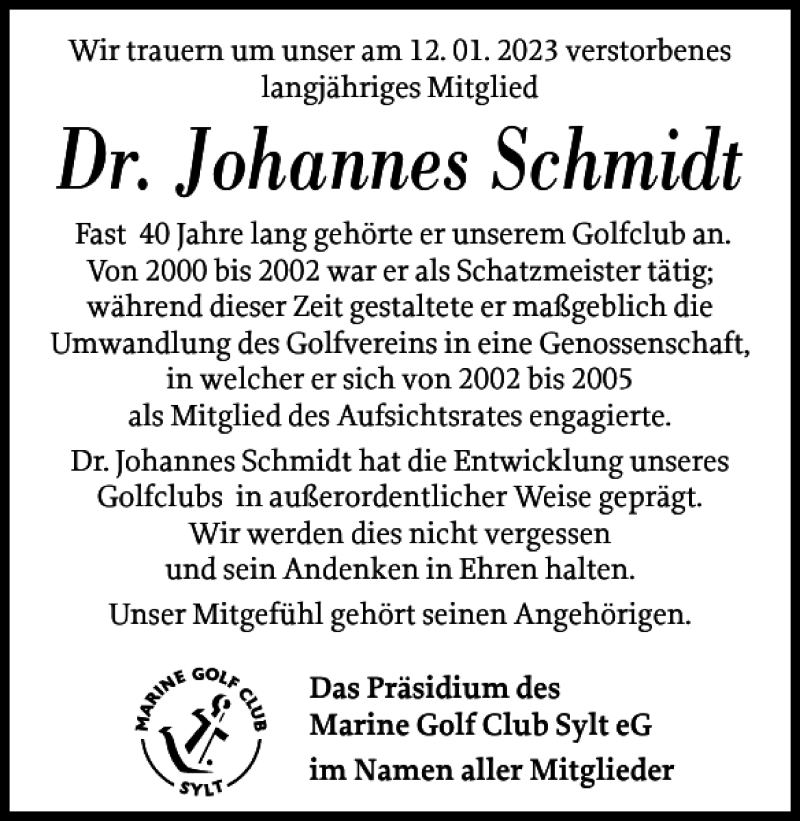 Wir trauern um unser am 12. 01. 2023 verstorbenes langjähriges Mitglied

Dr. Johannes Schmidt

Fast 40 Jahre lang gehörte er unserem Golfclub an. Von 2000 bis 2002 war er als Schatzmeister tätig; während dieser Zeit gestaltete er maßgeblich die Umwandlung des Golfvereins in eine Genossenschaft, in welcher er sich von 2002 bis 2005 als Mitglied des Aufsichtsrates engagierte.

Dr. Johannes Schmidt hat die Entwicklung unseres Golfclubs in außerordentlicher Weise geprägt. Wir werden dies nicht vergessen und sein Andenken in Ehren halten.

Unser Mitgefühl gehört seinen Angehörigen.

MARINE GOLF CLUB
SYLT

Das Präsidium des
Marine Golf Club Sylt eG
im Namen aller Mitglieder